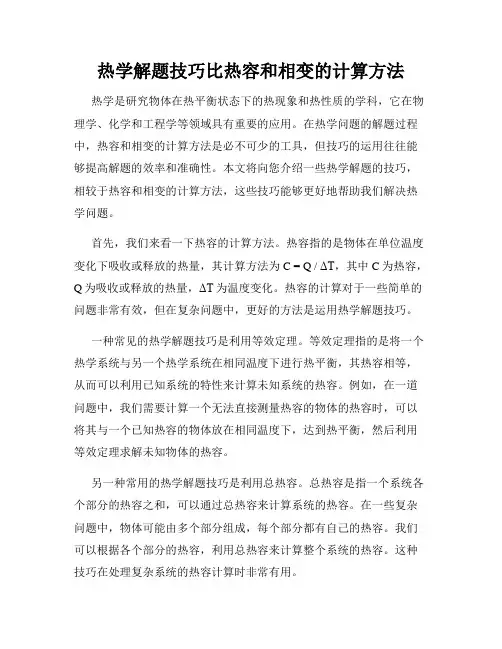 热学解题技巧比热容和相变的计算方法

热学是研究物体在热平衡状态下的热现象和热性质的学科，它在物理学、化学和工程学等领域具有重要的应用。在热学问题的解题过程中，热容和相变的计算方法是必不可少的工具，但技巧的运用往往能够提高解题的效率和准确性。本文将向您介绍一些热学解题的技巧，相较于热容和相变的计算方法，这些技巧能够更好地帮助我们解决热学问题。

首先，我们来看一下热容的计算方法。热容指的是物体在单位温度变化下吸收或释放的热量，其计算方法为 $C = Q / \Delta T$，其中 C 为热容，Q 为吸收或释放的热量，$\Delta T$ 为温度变化。热容的计算对于一些简单的问题非常有效，但在复杂问题中，更好的方法是运用热学解题技巧。

一种常见的热学解题技巧是利用等效定理。等效定理指的是将一个热学系统与另一个热学系统在相同温度下进行热平衡，其热容相等，从而可以利用已知系统的特性来计算未知系统的热容。例如，在一道问题中，我们需要计算一个无法直接测量热容的物体的热容时，可以将其与一个已知热容的物体放在相同温度下，达到热平衡，然后利用等效定理求解未知物体的热容。

另一种常用的热学解题技巧是利用总热容。总热容是指一个系统各个部分的热容之和，可以通过总热容来计算系统的热容。在一些复杂问题中，物体可能由多个部分组成，每个部分都有自己的热容。我们可以根据各个部分的热容，利用总热容来计算整个系统的热容。这种技巧在处理复杂系统的热容计算时非常有用。